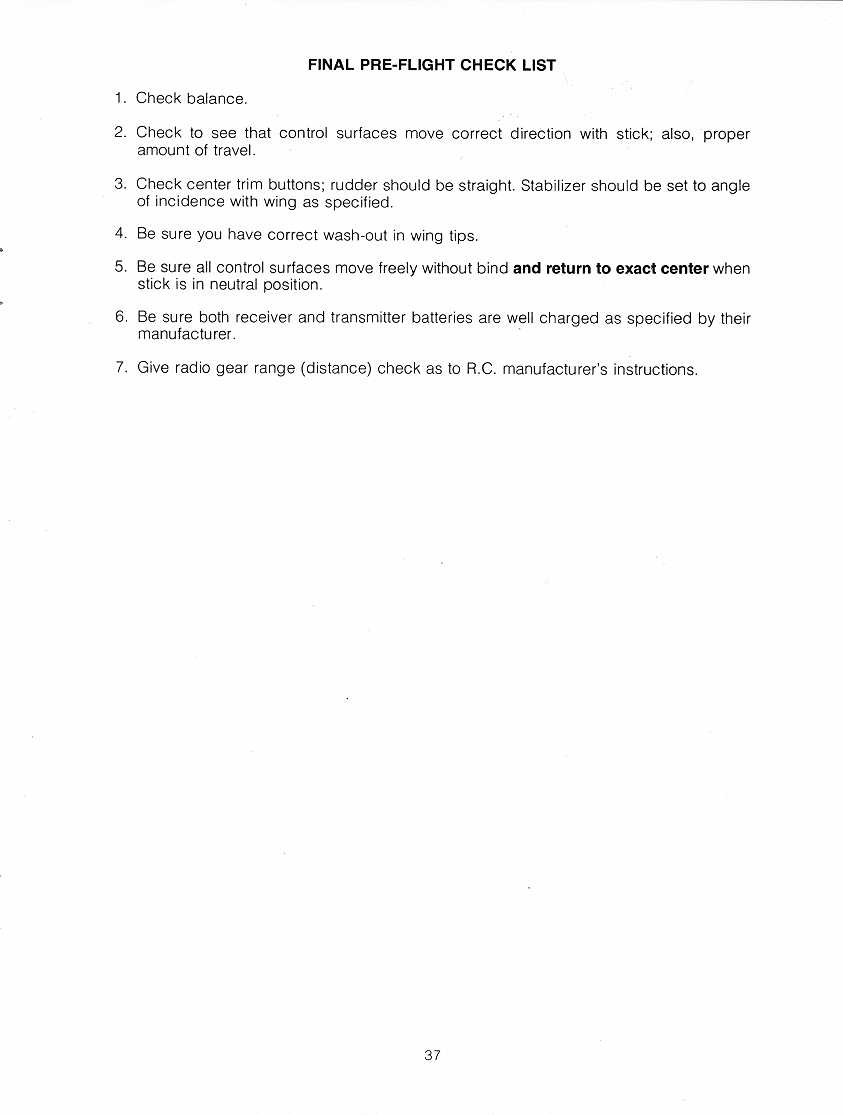 FINAL PRE-FLIGHT CHECK LIST

1. Check balance.

2. Check to see that control surfaces move correct direction with stick; also, proper amount of travel.

3. Check center trim buttons; rudder should be straight. Stabilizer should be set to angle of incidence with wing as specified.

4. Be sure you have correct wash-out in wing tips.

5. Be sure all control surfaces move freely without bind and return to exact center when stick is in neutral position.

6. Be sure both receiver and transmitter batteries are well charged as specified by their manufacturer.

7. Give radio gear range (distance) check as to R.C. manufacturer's instructions.

37